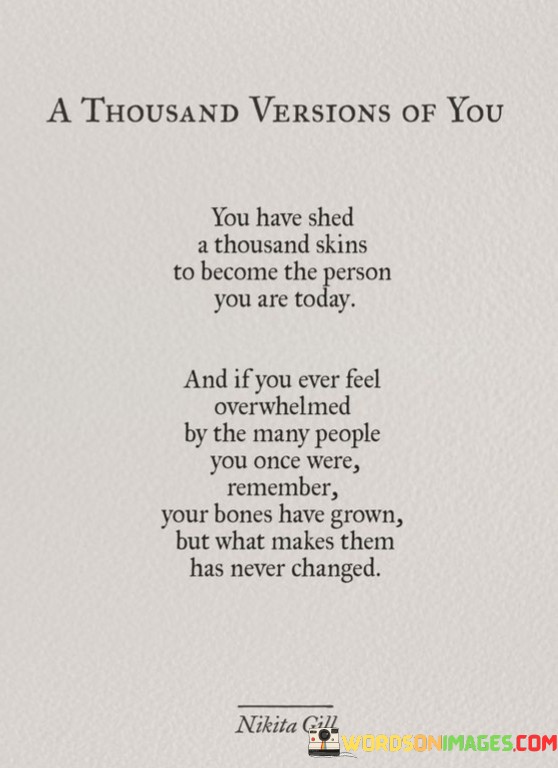 A Thousand Versions of You

You have shed
a thousand skins
to become the person
you are today.

And if you ever feel
overwhelmed
by the many people
you once were,
remember,
your bones have grown,
but what makes them
has never changed.

Nikita Gill

WORDSONIMAGES.COM